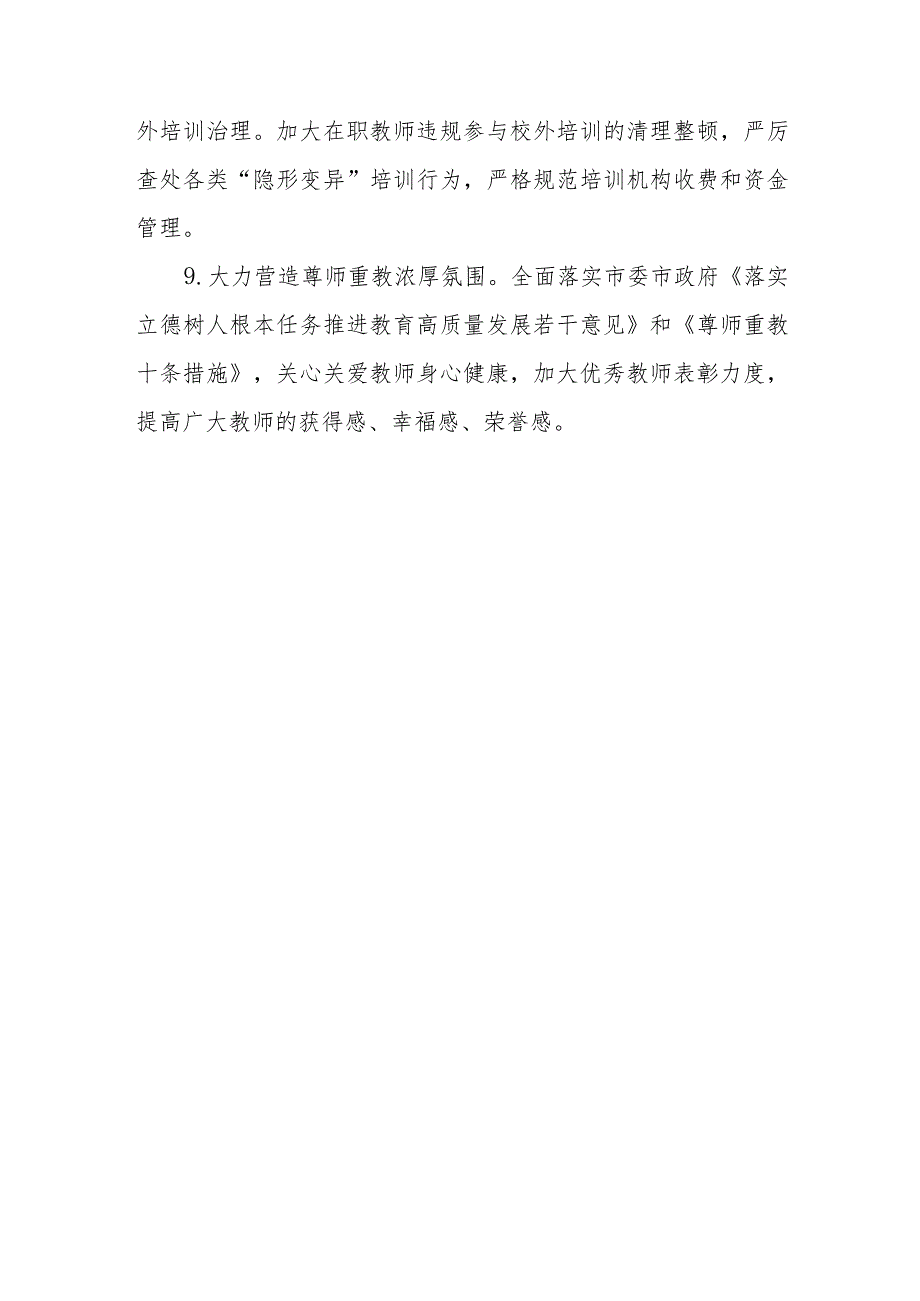 外培训治理。加大在职教师违规参与校外培训的清理整顿，严厉查处各类“隐形变异”培训行为，严格规范培训机构收费和资金管理。

9.大力营造尊师重教浓厚氛围。全面落实市委市政府《落实立德树人根本任务推进教育高质量发展若干意见》和《尊师重教十条措施》，关心关爱教师身心健康，加大优秀教师表彰力度，提高广大教师的获得感、幸福感、荣誉感。